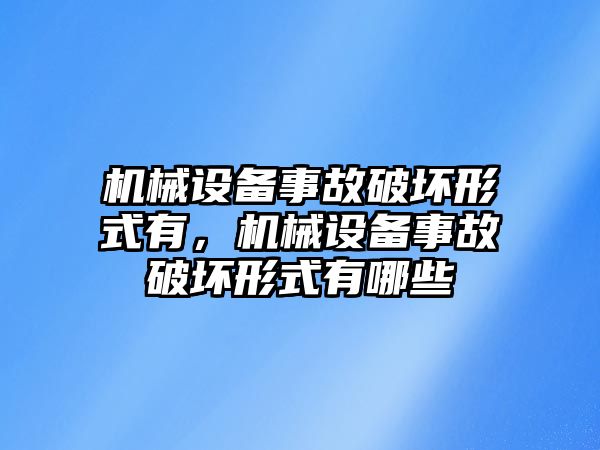 机械设备事故破坏形式有，机械设备事故破坏形式有哪些